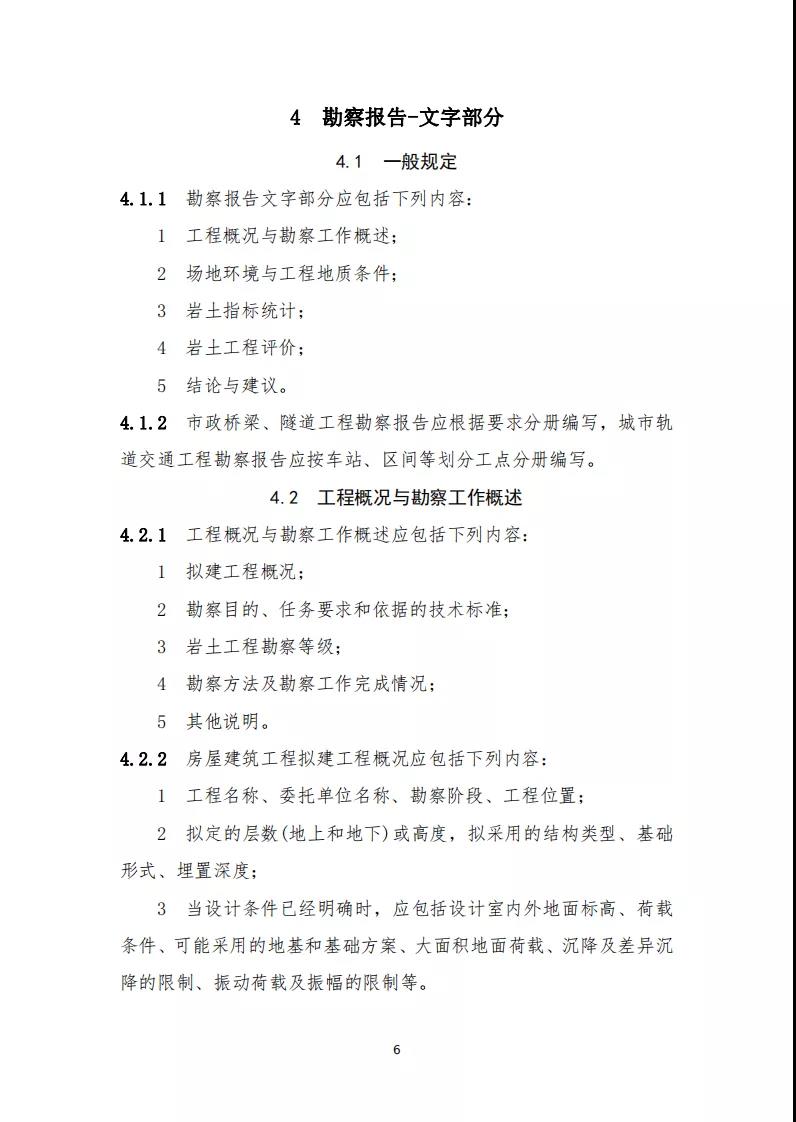 4 勘察报告-文字部分

4.1 一般规定

4.1.1 勘察报告文字部分应包括下列内容：

1 工程概况与勘察工作概述；

2 场地环境与工程地质条件；

3 岩土指标统计；

4 岩土工程评价；

5 结论与建议。

4.1.2 市政桥梁、隧道工程勘察报告应根据要求分册编写，城市轨道交通工程勘察报告应按车站、区间等划分工点分册编写。

4.2 工程概况与勘察工作概述

4.2.1 工程概况与勘察工作概述应包括下列内容：

1 拟建工程概况；

2 勘察目的、任务要求和依据的技术标准；

3 岩土工程勘察等级；

4 勘察方法及勘察工作完成情况；

5 其他说明。

4.2.2 房屋建筑工程拟建工程概况应包括下列内容：

1 工程名称、委托单位名称、勘察阶段、工程位置；

2 拟定的层数(地上和地下)或高度，拟采用的结构类型、基础形式、埋置深度；

3 当设计条件已经明确时，应包括设计室内外地面标高、荷载条件、可能采用的地基和基础方案、大面积地面荷载、沉降及差异沉降的限制、振动荷载及振幅的限制等。

6